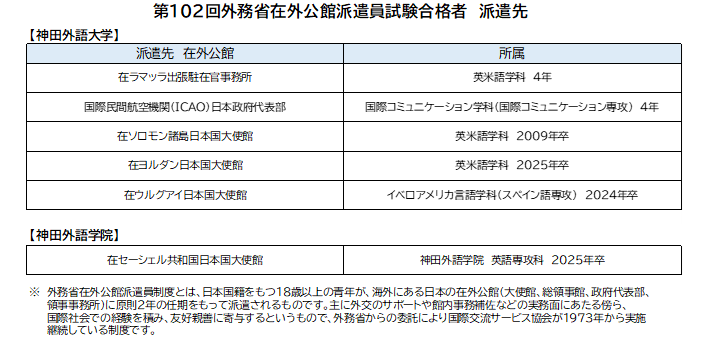 第102回外務省在外公館派遣員試験合格者　派遣先

【神田外語大学】

| 派遣先　在外公館 | 所属 |
|---|---|
| 在ラマッラ出張駐在官事務所 | 英米語学科　4年 |
| 国際民間航空機関（ICAO）日本政府代表部 | 国際コミュニケーション学科（国際コミュニケーション専攻）　4年 |
| 在ソロモン諸島日本国大使館 | 英米語学科　2009年卒 |
| 在ヨルダン日本国大使館 | 英米語学科　2025年卒 |
| 在ウルグアイ日本国大使館 | イベロアメリカ言語学科（スペイン語専攻）　2024年卒 |

【神田外語学院】

| 在セーシェル共和国日本国大使館 | 神田外語学院　英語専攻科　2025年卒 |
|---|---|

※　外務省在外公館派遣員制度とは、日本国籍をもつ18歳以上の青年が、海外にある日本の在外公館（大使館、総領事館、政府代表部、領事事務所）に原則2年の任期をもって派遣されるものです。主に外交のサポートや館内事務補佐などの実務面にあたる傍ら、国際社会での経験を積み、友好親善に寄与するというもので、外務省からの委託により国際交流サービス協会が1973年から実施継続している制度です。